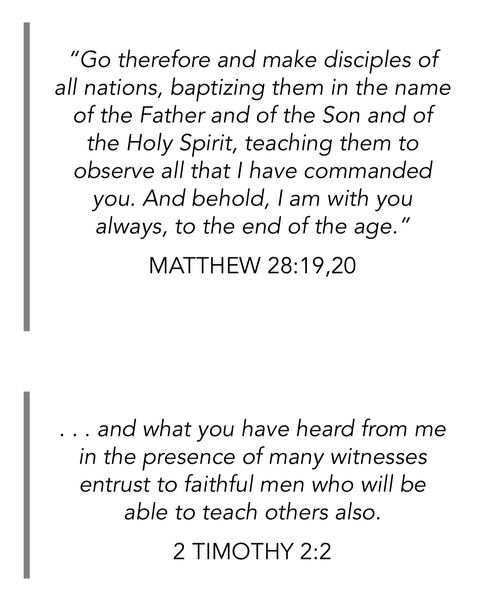 "Go therefore and make disciples of all nations, baptizing them in the name of the Father and of the Son and of the Holy Spirit, teaching them to observe all that I have commanded you. And behold, I am with you always, to the end of the age."

MATTHEW 28:19,20

. . . and what you have heard from me in the presence of many witnesses entrust to faithful men who will be able to teach others also.

2 TIMOTHY 2:2